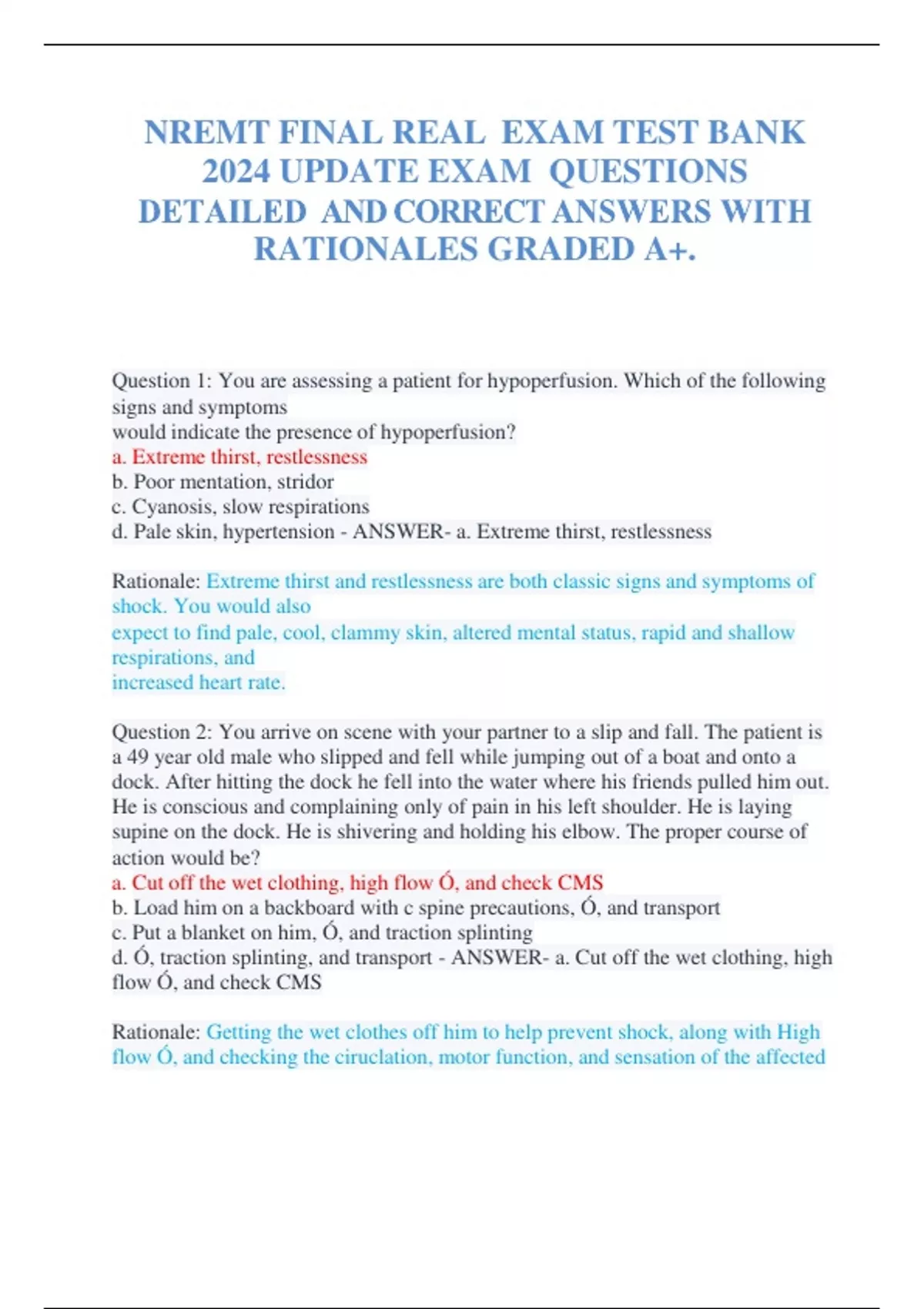 NREMT FINAL REAL EXAM TEST BANK 2024 UPDATE EXAM QUESTIONS DETAILED AND CORRECT ANSWERS WITH RATIONALES GRADED A+.

Question 1: You are assessing a patient for hypoperfusion. Which of the following signs and symptoms
would indicate the presence of hypoperfusion?
a. Extreme thirst, restlessness
b. Poor mentation, stridor
c. Cyanosis, slow respirations
d. Pale skin, hypertension - ANSWER- a. Extreme thirst, restlessness

Rationale: Extreme thirst and restlessness are both classic signs and symptoms of shock. You would also
expect to find pale, cool, clammy skin, altered mental status, rapid and shallow respirations, and
increased heart rate.

Question 2: You arrive on scene with your partner to a slip and fall. The patient is a 49 year old male who slipped and fell while jumping out of a boat and onto a dock. After hitting the dock he fell into the water where his friends pulled him out. He is conscious and complaining only of pain in his left shoulder. He is laying supine on the dock. He is shivering and holding his elbow. The proper course of action would be?
a. Cut off the wet clothing, high flow Ó, and check CMS
b. Load him on a backboard with c spine precautions, Ó, and transport
c. Put a blanket on him, Ó, and traction splinting
d. Ó, traction splinting, and transport - ANSWER- a. Cut off the wet clothing, high flow Ó, and check CMS

Rationale: Getting the wet clothes off him to help prevent shock, along with High flow Ó, and checking the ciruclation, motor function, and sensation of the affected